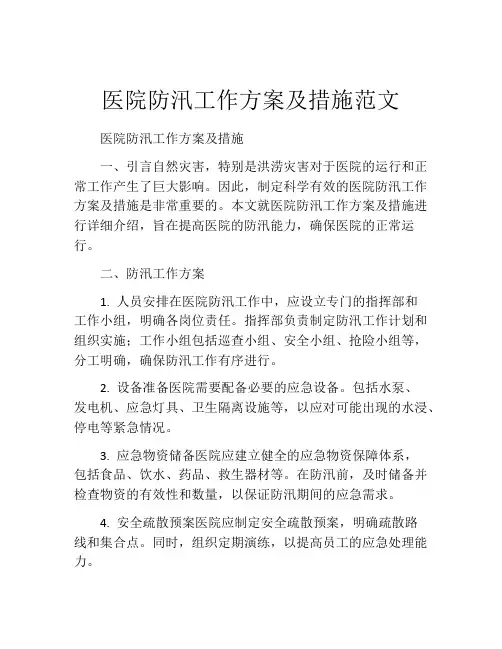 医院防汛工作方案及措施范文

医院防汛工作方案及措施

一、引言自然灾害，特别是洪涝灾害对于医院的运行和正常工作产生了巨大影响。因此，制定科学有效的医院防汛工作方案及措施是非常重要的。本文就医院防汛工作方案及措施进行详细介绍，旨在提高医院的防汛能力，确保医院的正常运行。

二、防汛工作方案

1. 人员安排在医院防汛工作中，应设立专门的指挥部和工作小组，明确各岗位责任。指挥部负责制定防汛工作计划和组织实施；工作小组包括巡查小组、安全小组、抢险小组等，分工明确，确保防汛工作有序进行。

2. 设备准备医院需要配备必要的应急设备。包括水泵、发电机、应急灯具、卫生隔离设施等，以应对可能出现的水浸、停电等紧急情况。

3. 应急物资储备医院应建立健全的应急物资保障体系，包括食品、饮水、药品、救生器材等。在防汛前，及时储备并检查物资的有效性和数量，以保证防汛期间的应急需求。

4. 安全疏散预案医院应制定安全疏散预案，明确疏散路线和集合点。同时，组织定期演练，以提高员工的应急处理能力。